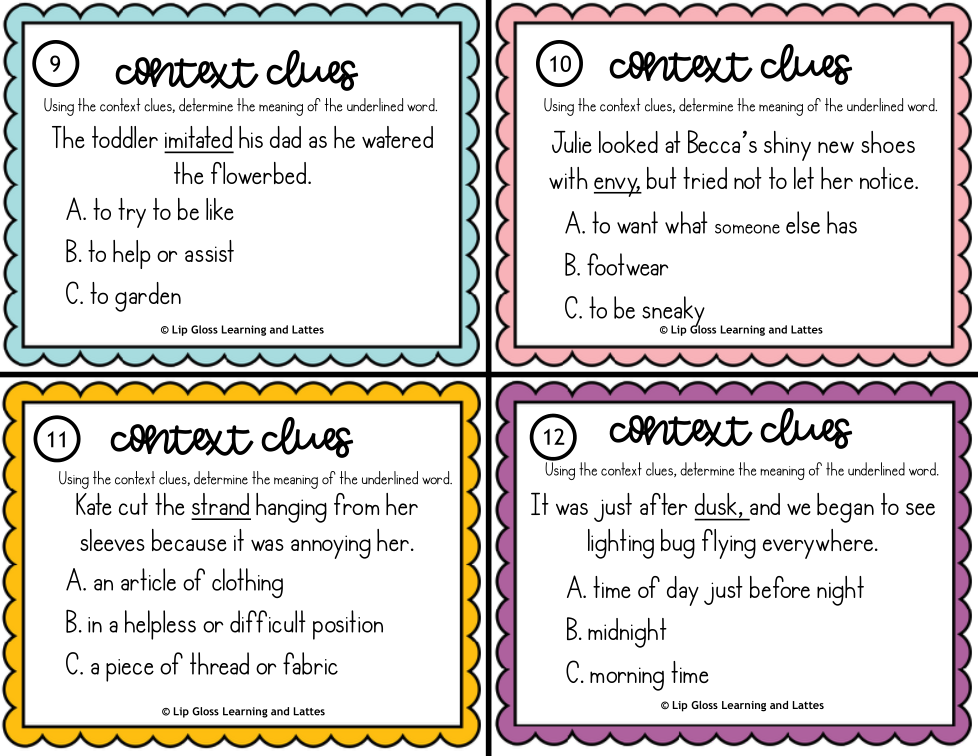 9

context clues

Using the context clues, determine the meaning of the underlined word.

The toddler imitated his dad as he watered the flowerbed.

A. to try to be like

B. to help or assist

C. to garden

© Lip Gloss Learning and Lattes

10

context clues

Using the context clues, determine the meaning of the underlined word.

Julie looked at Becca's shiny new shoes with envy, but tried not to let her notice.

A. to want what someone else has

B. footwear

C. to be sneaky

© Lip Gloss Learning and Lattes

11

context clues

Using the context clues, determine the meaning of the underlined word.

Kate cut the strand hanging from her sleeves because it was annoying her.

A. an article of clothing

B. in a helpless or difficult position

C. a piece of thread or fabric

© Lip Gloss Learning and Lattes

12

context clues

Using the context clues, determine the meaning of the underlined word.

It was just after dusk, and we began to see lighting bug flying everywhere.

A. time of day just before night

B. midnight

C. morning time

© Lip Gloss Learning and Lattes